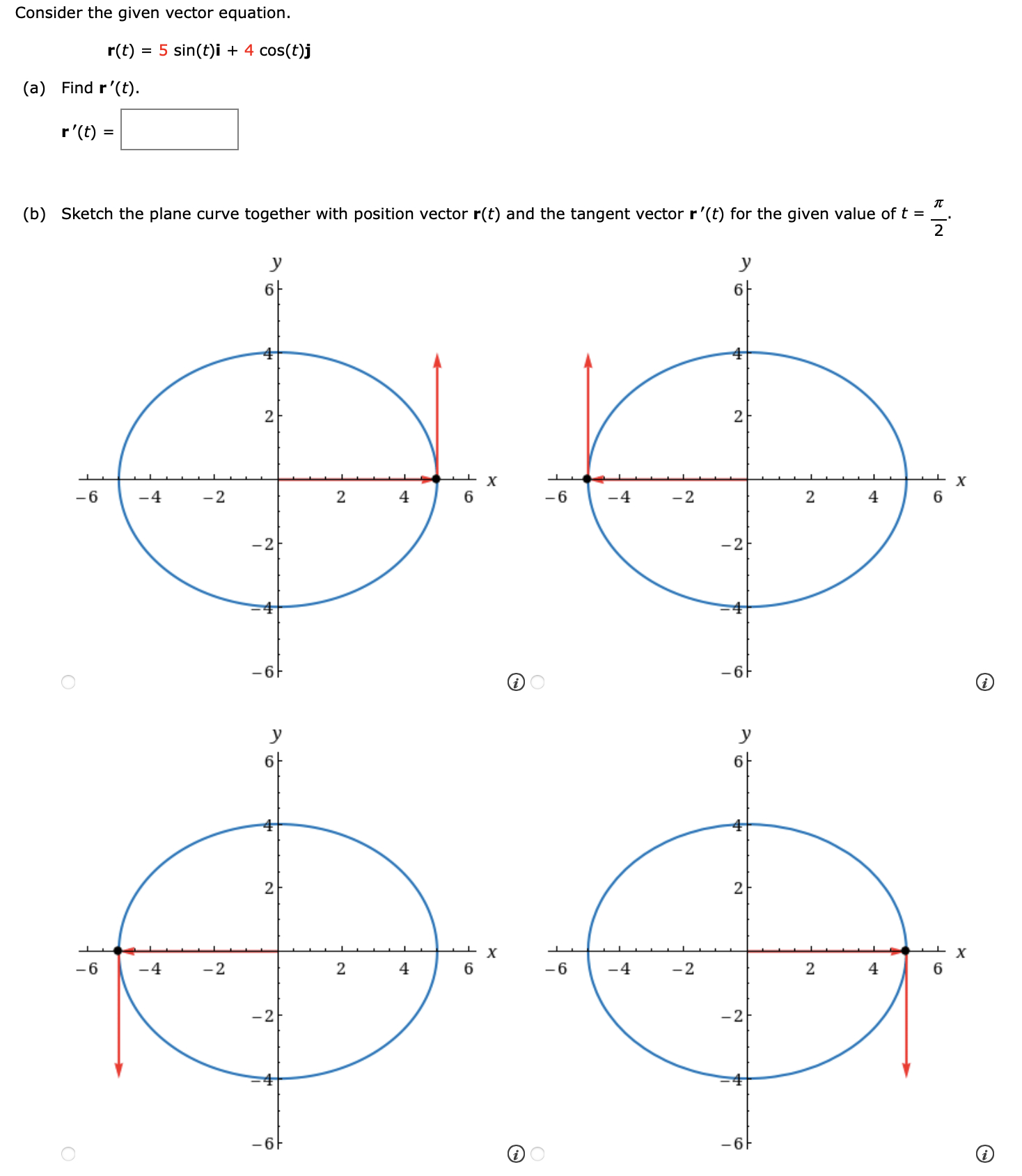 Consider the given vector equation.

$\mathbf{r}(t) = 5\sin(t)\mathbf{i} + 4\cos(t)\mathbf{j}$

(a) Find $\mathbf{r}'(t)$.

$\mathbf{r}'(t) =$

(b) Sketch the plane curve together with position vector $\mathbf{r}(t)$ and the tangent vector $\mathbf{r}'(t)$ for the given value of $t = \frac{\pi}{2}$.

y
6
4
2
−6 −4 −2 2 4 6 x
−2
−4
−6

y
6
4
2
−6 −4 −2 2 4 6 x
−2
−4
−6

y
6
4
2
−6 −4 −2 2 4 6 x
−2
−4
−6

y
6
4
2
−6 −4 −2 2 4 6 x
−2
−4
−6